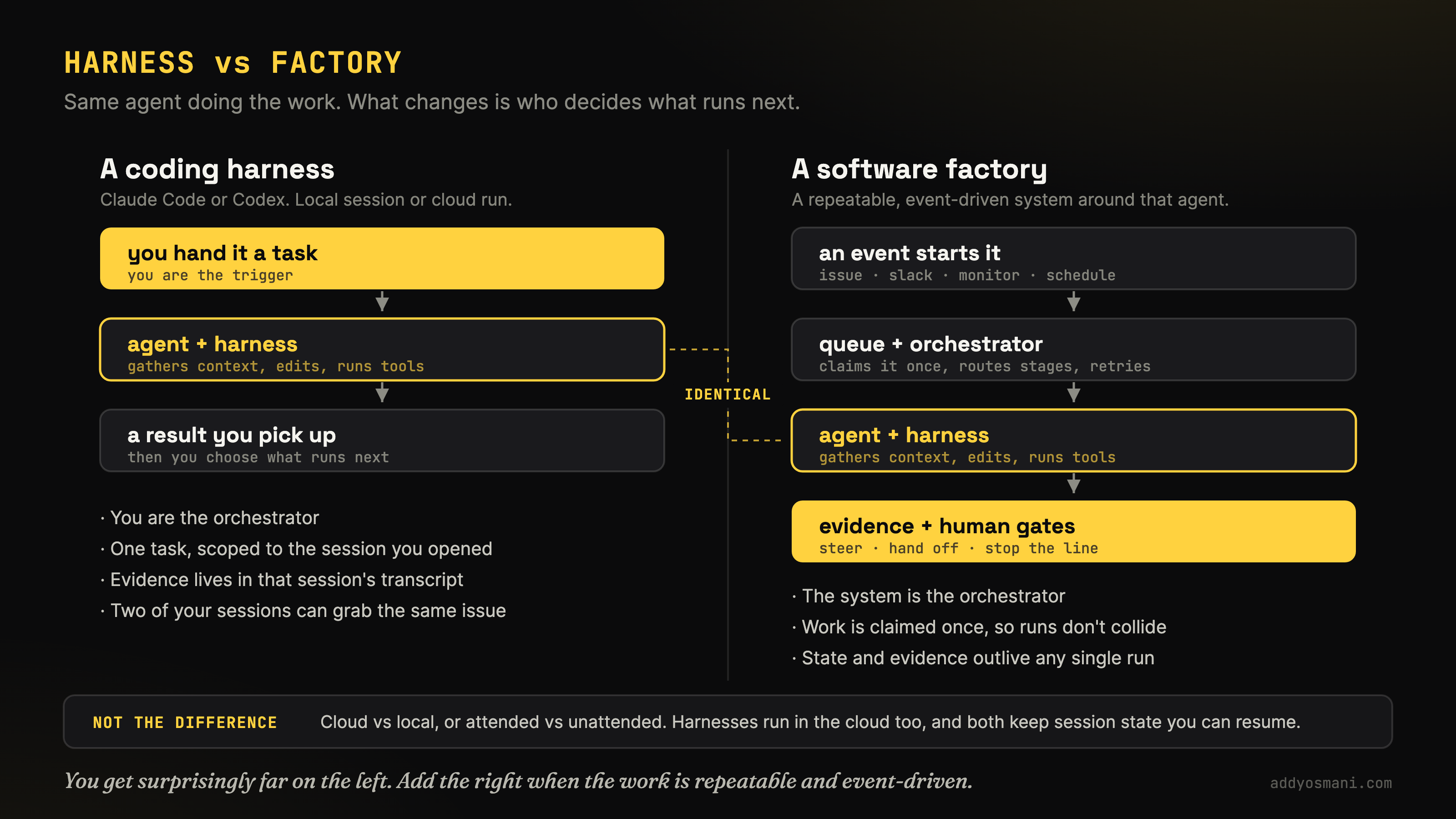 HARNESS vs FACTORY

Same agent doing the work. What changes is who decides what runs next.

A coding harness

Claude Code or Codex. Local session or cloud run.

you hand it a task
you are the trigger

agent + harness
gathers context, edits, runs tools

a result you pick up
then you choose what runs next

· You are the orchestrator
· One task, scoped to the session you opened
· Evidence lives in that session's transcript
· Two of your sessions can grab the same issue

IDENTICAL

A software factory

A repeatable, event-driven system around that agent.

an event starts it
issue · slack · monitor · schedule

queue + orchestrator
claims it once, routes stages, retries

agent + harness
gathers context, edits, runs tools

evidence + human gates
steer · hand off · stop the line

· The system is the orchestrator
· Work is claimed once, so runs don't collide
· State and evidence outlive any single run

NOT THE DIFFERENCE Cloud vs local, or attended vs unattended. Harnesses run in the cloud too, and both keep session state you can resume.

You get surprisingly far on the left. Add the right when the work is repeatable and event-driven.

addyosmani.com